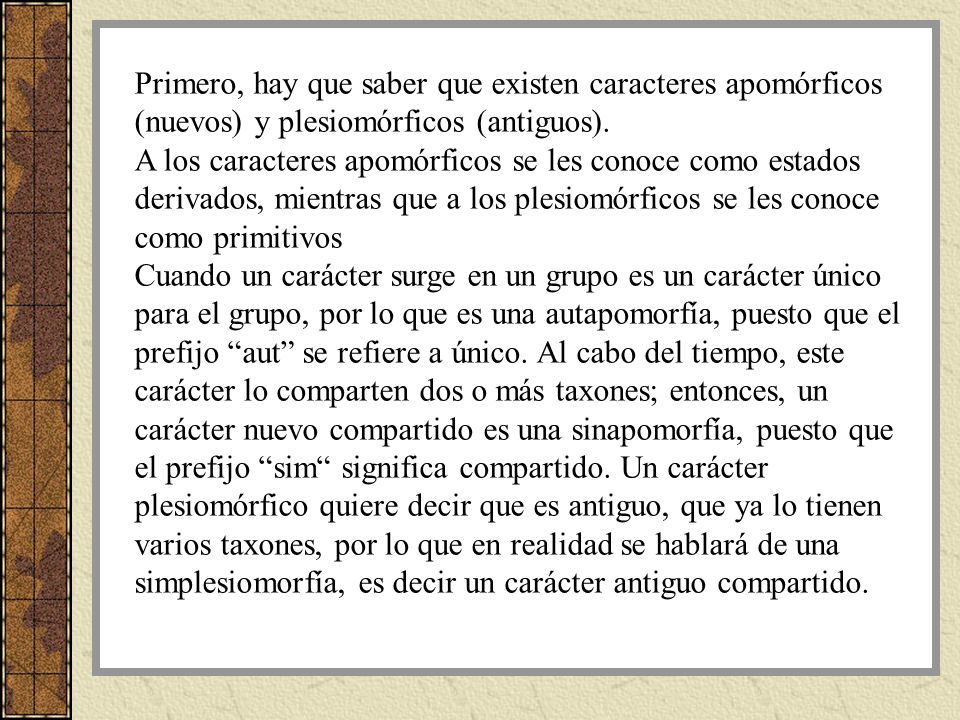 Primero, hay que saber que existen caracteres apomórficos (nuevos) y plesiomórficos (antiguos).
A los caracteres apomórficos se les conoce como estados derivados, mientras que a los plesiomórficos se les conoce como primitivos
Cuando un carácter surge en un grupo es un carácter único para el grupo, por lo que es una autapomorfía, puesto que el prefijo “aut” se refiere a único. Al cabo del tiempo, este carácter lo comparten dos o más taxones; entonces, un carácter nuevo compartido es una sinapomorfía, puesto que el prefijo “sim“ significa compartido. Un carácter plesiomórfico quiere decir que es antiguo, que ya lo tienen varios taxones, por lo que en realidad se hablará de una simplesiomorfía, es decir un carácter antiguo compartido.